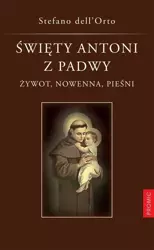 Stefano dell'Orto

ŚWIĘTY ANTONI Z PADWY

ŻYWOT, NOWENNA, PIEŚNI

PROMIC